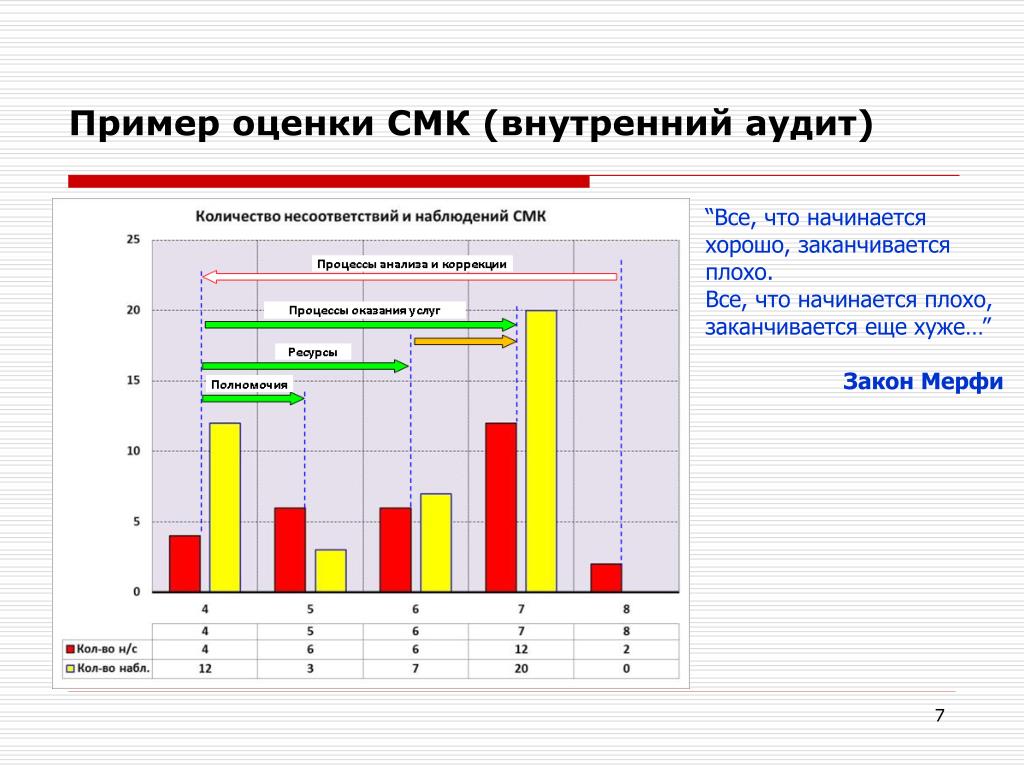 Пример оценки СМК (внутренний аудит)

Количество несоответствий и наблюдений СМК

25
20
15
10
5
0

Процессы анализа и коррекции
Процессы оказания услуг
Ресурсы
Полномочия

4 5 6 7 8

| | 4 | 5 | 6 | 7 | 8 |
|---|---|---|---|---|---|
| Кол-во н/с | 4 | 6 | 6 | 12 | 2 |
| Кол-во набл. | 12 | 3 | 7 | 20 | 0 |

“Все, что начинается хорошо, заканчивается плохо.
Все, что начинается плохо, заканчивается еще хуже…”

Закон Мерфи

7